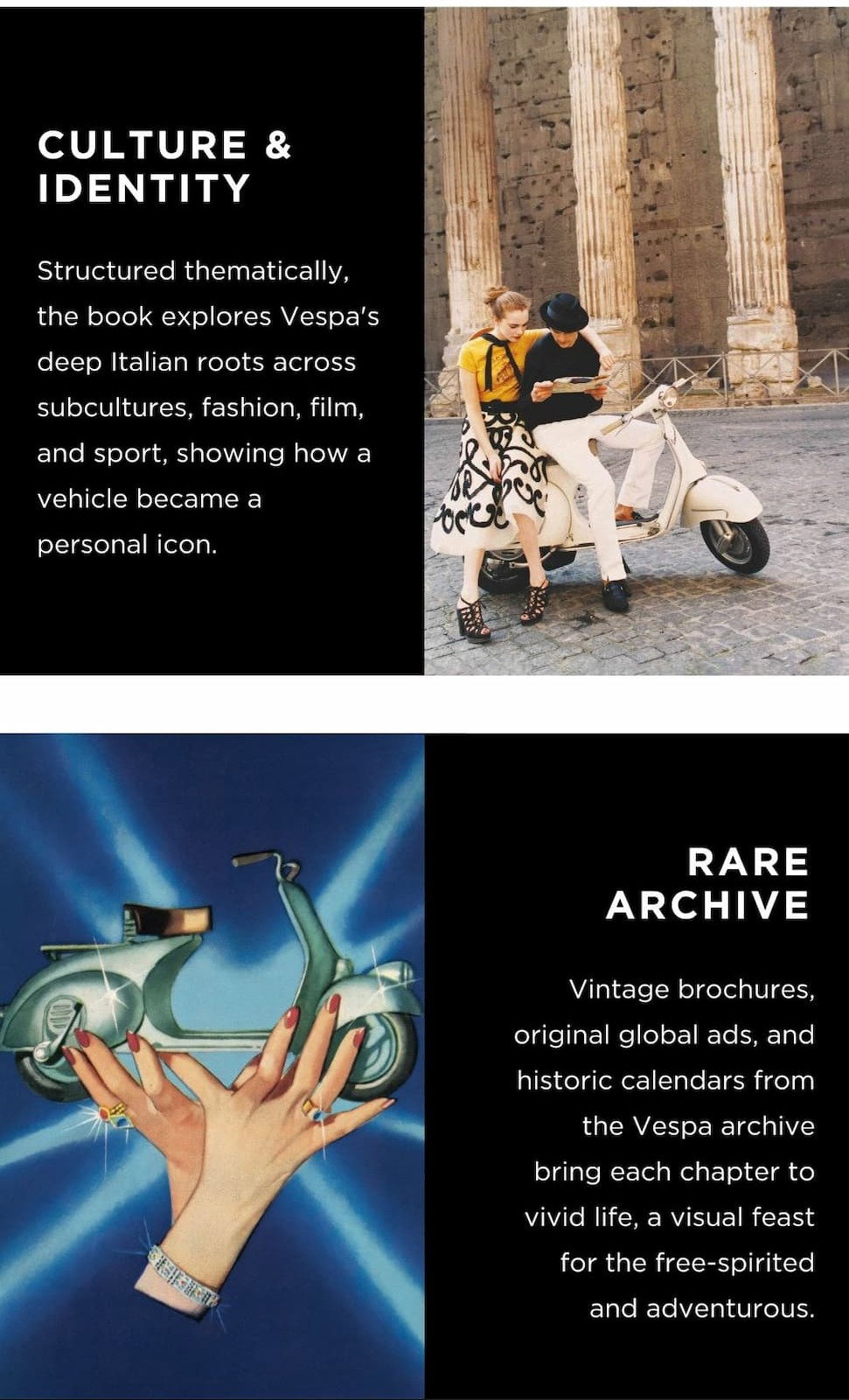 CULTURE &
IDENTITY

Structured thematically, the book explores Vespa's deep Italian roots across subcultures, fashion, film, and sport, showing how a vehicle became a personal icon.

RARE
ARCHIVE

Vintage brochures, original global ads, and historic calendars from the Vespa archive bring each chapter to vivid life, a visual feast for the free-spirited and adventurous.